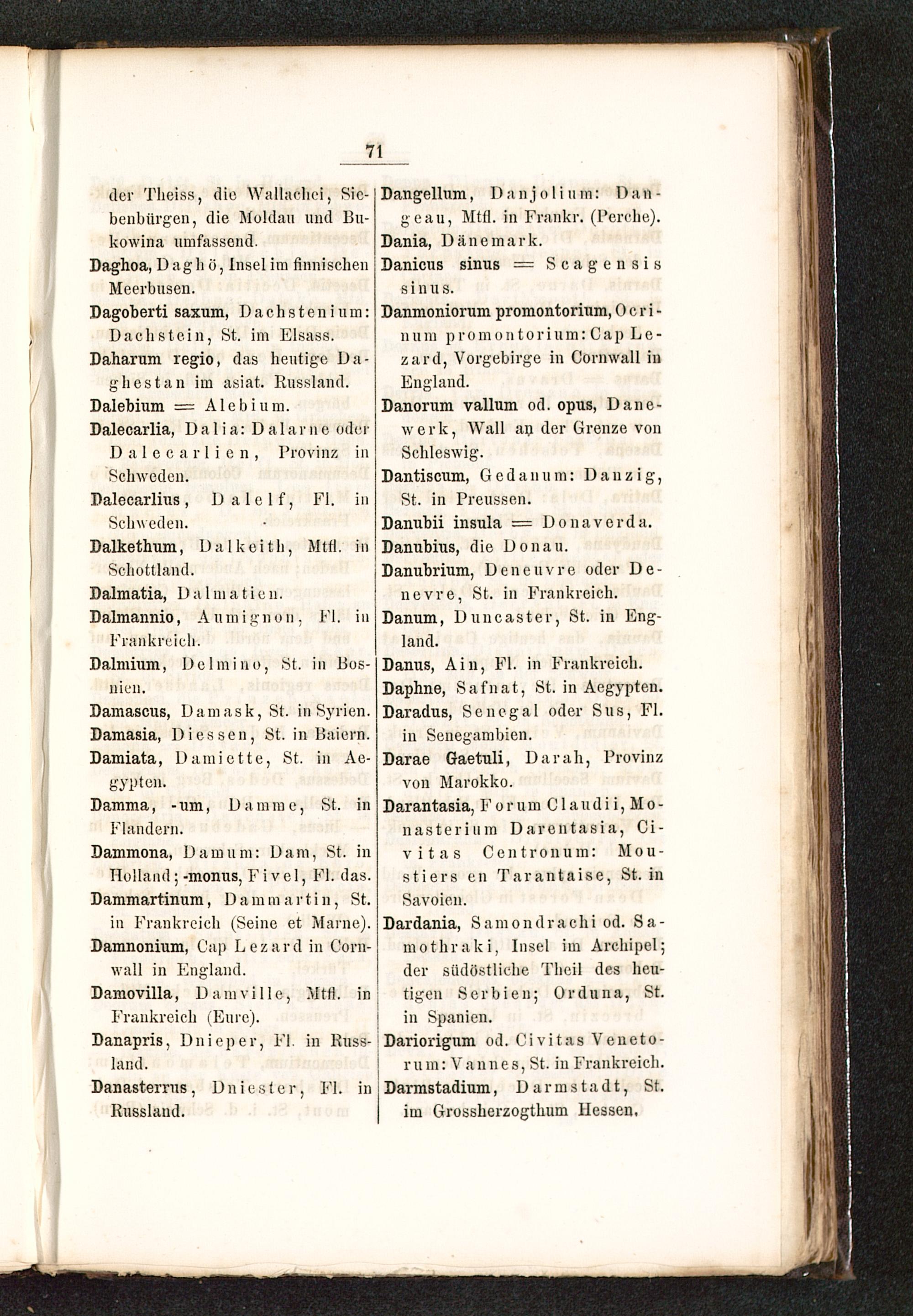 71

der Theiss, die Wallachei, Siebenbürgen, die Moldau und Bukowina umfassend.
Daghoa, Daghö, Insel im finnischen Meerbusen.
Dagoberti saxum, Dachstenium: Dachstein, St. im Elsass.
Daharum regio, das heutige Daghestan im asiat. Russland.
Dalebium = Alebium.
Dalecarlia, Dalia: Dalarne oder Dalecarlien, Provinz in Schweden.
Dalecarlius, Dalelf, Fl. in Schweden.
Dalkethum, Dalkeith, Mtfl. in Schottland.
Dalmatia, Dalmatien.
Dalmannio, Aumignon, Fl. in Frankreich.
Dalmium, Delmino, St. in Bosnien.
Damascus, Damask, St. in Syrien.
Damasia, Diessen, St. in Baiern.
Damiata, Damiette, St. in Aegypten.
Damma, -um, Damme, St. in Flandern.
Dammona, Damum: Dam, St. in Holland; -monus, Fivel, Fl. das.
Dammartinum, Dammartin, St. in Frankreich (Seine et Marne).
Damnonium, Cap Lezard in Cornwall in England.
Damovilla, Damville, Mtfl. in Frankreich (Eure).
Danapris, Dnieper, Fl. in Russland.
Danasterrus, Dniester, Fl. in Russland.

Dangellum, Danjolium: Dangeau, Mtfl. in Frankr. (Perche).
Dania, Dänemark.
Danicus sinus = Scagensis sinus.
Danmoniorum promontorium, Ocrinum promontorium: Cap Lezard, Vorgebirge in Cornwall in England.
Danorum vallum od. opus, Danewerk, Wall an der Grenze von Schleswig.
Dantiscum, Gedanum: Danzig, St. in Preussen.
Danubii insula = Donaverda.
Danubius, die Donau.
Danubrium, Deneuvre oder Denevre, St. in Frankreich.
Danum, Duncaster, St. in England.
Danus, Ain, Fl. in Frankreich.
Daphne, Safnat, St. in Aegypten.
Daradus, Senegal oder Sus, Fl. in Senegambien.
Darae Gaetuli, Darah, Provinz von Marokko.
Darantasia, Forum Claudii, Monasterium Darentasia, Civitas Centronum: Moustiers en Tarantaise, St. in Savoien.
Dardania, Samondrachi od. Samothraki, Insel im Archipel; der südöstliche Theil des heutigen Serbien; Orduna, St. in Spanien.
Dariorigum od. Civitas Venetorum: Vannes, St. in Frankreich.
Darmstadium, Darmstadt, St. im Grossherzogthum Hessen.